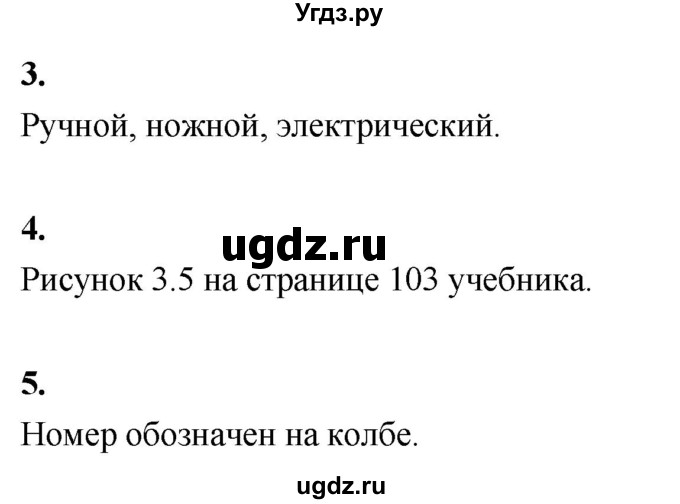 Угдз.ру

3.

Ручной, ножной, электрический.

4.

ugdz.ru

Рисунок 3.5 на странице 103 учебника.

5.

Номер обозначен на колбе.

ugdz.ru